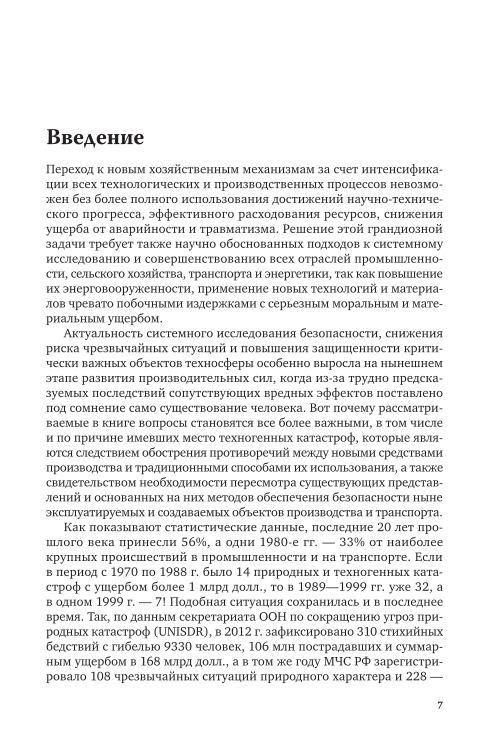 Введение

Переход к новым хозяйственным механизмам за счет интенсификации всех технологических и производственных процессов невозможен без более полного использования достижений научно-технического прогресса, эффективного расходования ресурсов, снижения ущерба от аварийности и травматизма. Решение этой грандиозной задачи требует также научно обоснованных подходов к системному исследованию и совершенствованию всех отраслей промышленности, сельского хозяйства, транспорта и энергетики, так как повышение их энерговооруженности, применение новых технологий и материалов чревато побочными издержками с серьезным моральным и материальным ущербом.

Актуальность системного исследования безопасности, снижения риска чрезвычайных ситуаций и повышения защищенности критически важных объектов техносферы особенно выросла на нынешнем этапе развития производительных сил, когда из-за трудно предсказуемых последствий сопутствующих вредных эффектов поставлено под сомнение само существование человека. Вот почему рассматриваемые в книге вопросы становятся все более важными, в том числе и по причине имевших место техногенных катастроф, которые являются следствием обострения противоречий между новыми средствами производства и традиционными способами их использования, а также свидетельством необходимости пересмотра существующих представлений и основанных на них методов обеспечения безопасности ныне эксплуатируемых и создаваемых объектов производства и транспорта.

Как показывают статистические данные, последние 20 лет прошлого века принесли 56%, а одни 1980-е гг. — 33% от наиболее крупных происшествий в промышленности и на транспорте. Если в период с 1970 по 1988 г. было 14 природных и техногенных катастроф с ущербом более 1 млрд долл., то в 1989—1999 гг. уже 32, а в одном 1999 г. — 7! Подобная ситуация сохранилась и в последнее время. Так, по данным секретариата ООН по сокращению угроз природных катастроф (UNISDR), в 2012 г. зафиксировано 310 стихийных бедствий с гибелью 9330 человек, 106 млн пострадавших и суммарным ущербом в 168 млрд долл., а в том же году МЧС РФ зарегистрировало 108 чрезвычайных ситуаций природного характера и 228 —

7